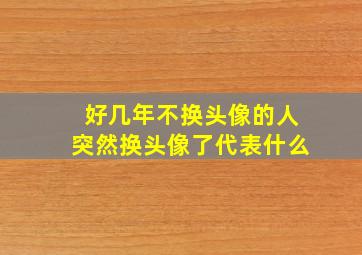 好几年不换头像的人
突然换头像了代表什么